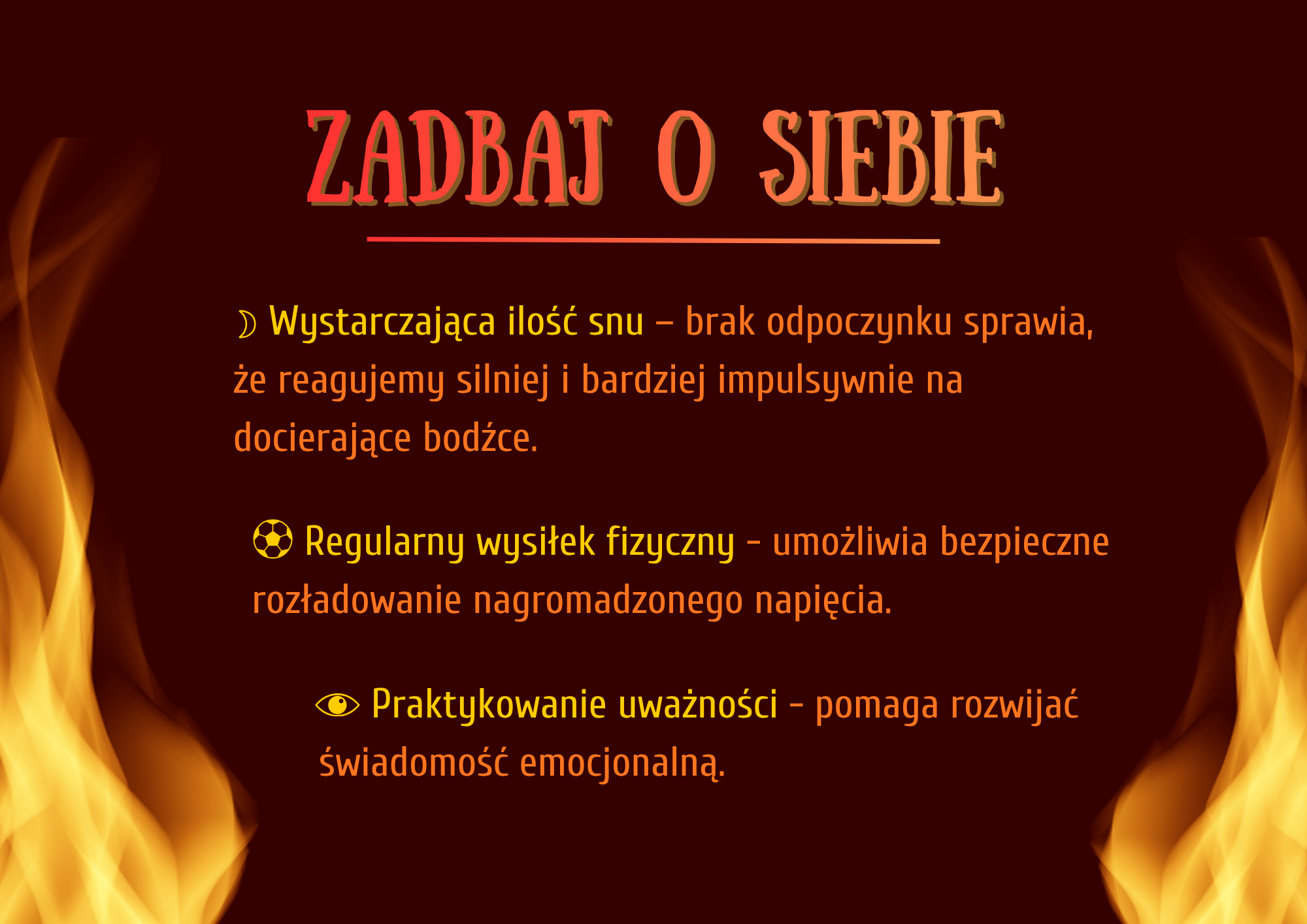 ZADBAJ O SIEBIE

☽ Wystarczająca ilość snu – brak odpoczynku sprawia, że reagujemy silniej i bardziej impulsywnie na docierające bodźce.

⚽ Regularny wysiłek fizyczny - umożliwia bezpieczne rozładowanie nagromadzonego napięcia.

👁 Praktykowanie uważności - pomaga rozwijać świadomość emocjonalną.